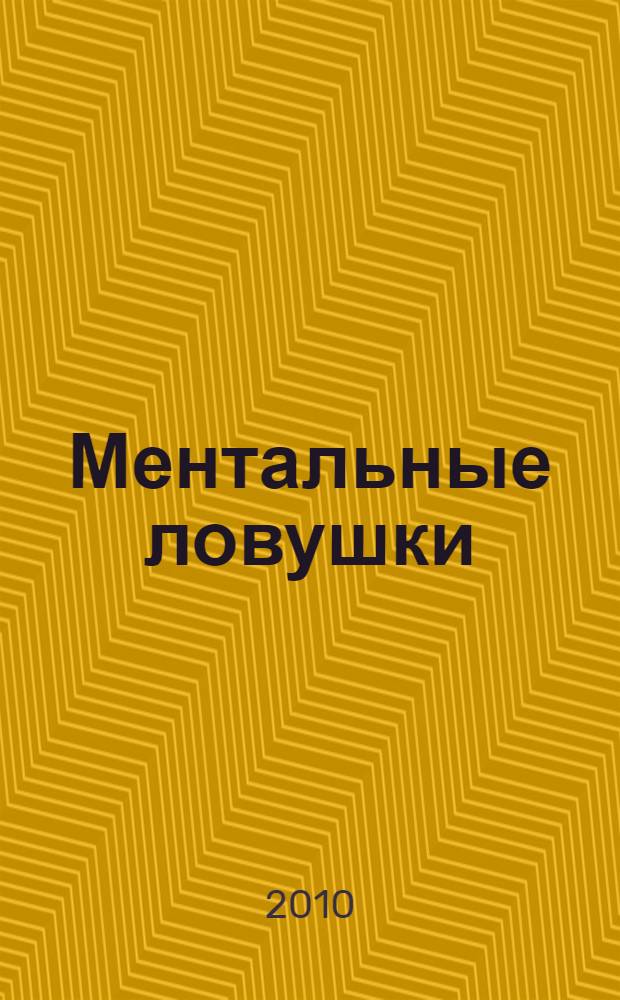 Ментальные ловушки

2010